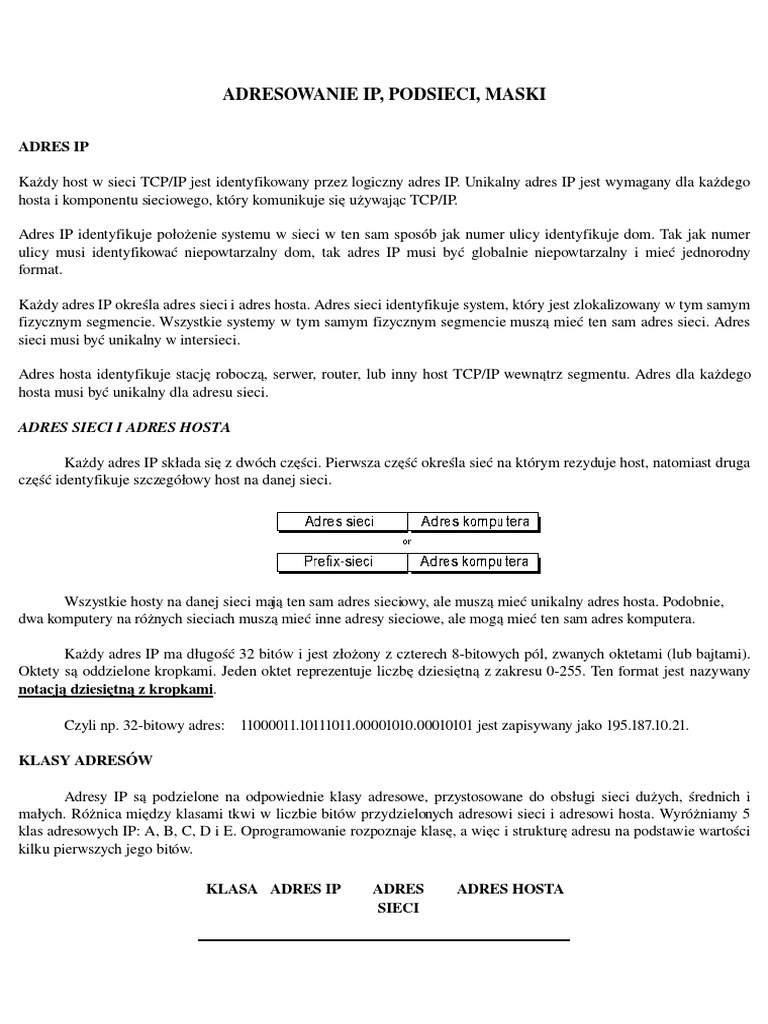 ADRESOWANIE IP, PODSIECI, MASKI

ADRES IP

Każdy host w sieci TCP/IP jest identyfikowany przez logiczny adres IP. Unikalny adres IP jest wymagany dla każdego hosta i komponentu sieciowego, który komunikuje się używając TCP/IP.

Adres IP identyfikuje położenie systemu w sieci w ten sam sposób jak numer ulicy identyfikuje dom. Tak jak numer ulicy musi identyfikować niepowtarzalny dom, tak adres IP musi być globalnie niepowtarzalny i mieć jednorodny format.

Każdy adres IP określa adres sieci i adres hosta. Adres sieci identyfikuje system, który jest zlokalizowany w tym samym fizycznym segmencie. Wszystkie systemy w tym samym fizycznym segmencie muszą mieć ten sam adres sieci. Adres sieci musi być unikalny w intersieci.

Adres hosta identyfikuje stację roboczą, serwer, router, lub inny host TCP/IP wewnątrz segmentu. Adres dla każdego hosta musi być unikalny dla adresu sieci.

ADRES SIECI I ADRES HOSTA

Każdy adres IP składa się z dwóch części. Pierwsza część określa sieć na którym rezyduje host, natomiast druga część identyfikuje szczegółowy host na danej sieci.

| Adres sieci | Adres komputera |
|---|---|

or

| Prefix-sieci | Adres komputera |
|---|---|

Wszystkie hosty na danej sieci mają ten sam adres sieciowy, ale muszą mieć unikalny adres hosta. Podobnie, dwa komputery na różnych sieciach muszą mieć inne adresy sieciowe, ale mogą mieć ten sam adres komputera.

Każdy adres IP ma długość 32 bitów i jest złożony z czterech 8-bitowych pól, zwanych oktetami (lub bajtami). Oktety są oddzielone kropkami. Jeden oktet reprezentuje liczbę dziesiętną z zakresu 0-255. Ten format jest nazywany notacją dziesiętną z kropkami.

Czyli np. 32-bitowy adres: 11000011.10111011.00001010.00010101 jest zapisywany jako 195.187.10.21.

KLASY ADRESÓW

Adresy IP są podzielone na odpowiednie klasy adresowe, przystosowane do obsługi sieci dużych, średnich i małych. Różnica między klasami tkwi w liczbie bitów przydzielonych adresowi sieci i adresowi hosta. Wyróżniamy 5 klas adresowych IP: A, B, C, D i E. Oprogramowanie rozpoznaje klasę, a więc i strukturę adresu na podstawie wartości kilku pierwszych jego bitów.

| KLASA | ADRES IP | ADRES SIECI | ADRES HOSTA |
|---|---|---|---|